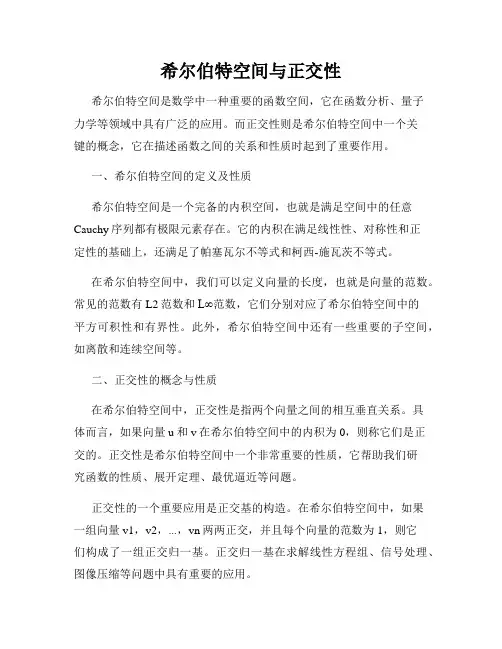 希尔伯特空间与正交性

希尔伯特空间是数学中一种重要的函数空间，它在函数分析、量子力学等领域中具有广泛的应用。而正交性则是希尔伯特空间中一个关键的概念，它在描述函数之间的关系和性质时起到了重要作用。

一、希尔伯特空间的定义及性质

希尔伯特空间是一个完备的内积空间，也就是满足空间中的任意Cauchy序列都有极限元素存在。它的内积在满足线性性、对称性和正定性的基础上，还满足了帕塞瓦尔不等式和柯西-施瓦茨不等式。

在希尔伯特空间中，我们可以定义向量的长度，也就是向量的范数。常见的范数有L2范数和L∞范数，它们分别对应了希尔伯特空间中的平方可积性和有界性。此外，希尔伯特空间中还有一些重要的子空间，如离散和连续空间等。

二、正交性的概念与性质

在希尔伯特空间中，正交性是指两个向量之间的相互垂直关系。具体而言，如果向量u和v在希尔伯特空间中的内积为0，则称它们是正交的。正交性是希尔伯特空间中一个非常重要的性质，它帮助我们研究函数的性质、展开定理、最优逼近等问题。

正交性的一个重要应用是正交基的构造。在希尔伯特空间中，如果一组向量v1，v2，...，vn两两正交，并且每个向量的范数为1，则它们构成了一组正交归一基。正交归一基在求解线性方程组、信号处理、图像压缩等问题中具有重要的应用。